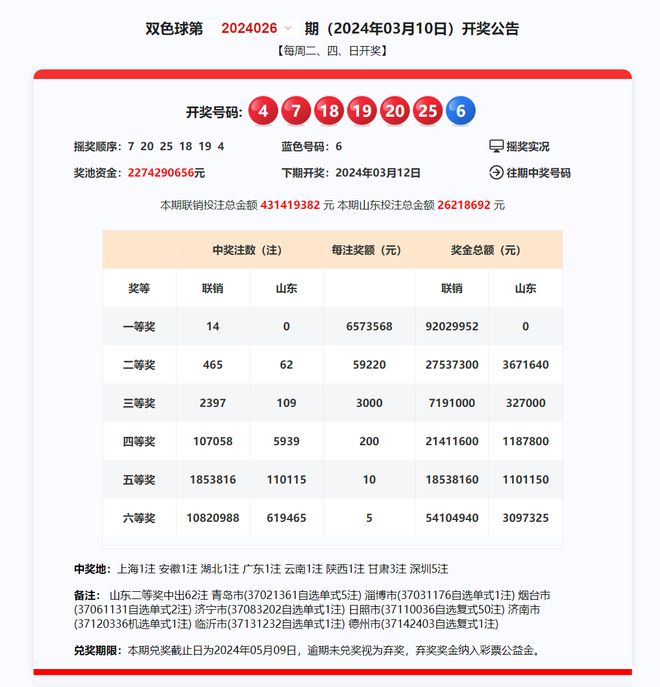 双色球第 2024026 期（2024年03月10日）开奖公告
【每周二、四、日开奖】

开奖号码: 4 7 18 19 20 25 6

摇奖顺序: 7 20 25 18 19 4
蓝色号码: 6
摇奖实况

奖池资金: 2274290656元
下期开奖: 2024年03月12日
往期中奖号码

本期联销投注总金额 431419382 元 本期山东投注总金额 26218692 元

| | 中奖注数（注） | | 每注奖额（元） | 奖金总额（元） | |
|---|---|---|---|---|---|
| 奖等 | 联销 | 山东 | | 联销 | 山东 |
| 一等奖 | 14 | 0 | 6573568 | 92029952 | 0 |
| 二等奖 | 465 | 62 | 59220 | 27537300 | 3671640 |
| 三等奖 | 2397 | 109 | 3000 | 7191000 | 327000 |
| 四等奖 | 107058 | 5939 | 200 | 21411600 | 1187800 |
| 五等奖 | 1853816 | 110115 | 10 | 18538160 | 1101150 |
| 六等奖 | 10820988 | 619465 | 5 | 54104940 | 3097325 |

中奖地: 上海1注 安徽1注 湖北1注 广东1注 云南1注 陕西1注 甘肃3注 深圳5注

备注: 山东二等奖中出62注 青岛市(37021361自选单式5注) 淄博市(37031176自选单式1注) 烟台市(37061131自选单式2注) 济宁市(37083202自选单式1注) 日照市(37110036自选复式50注) 济南市(37120336机选单式1注) 临沂市(37131232自选单式1注) 德州市(37142403自选复式1注)

兑奖期限: 本期兑奖截止日为2024年05月09日，逾期未兑奖视为弃奖，弃奖奖金纳入彩票公益金。